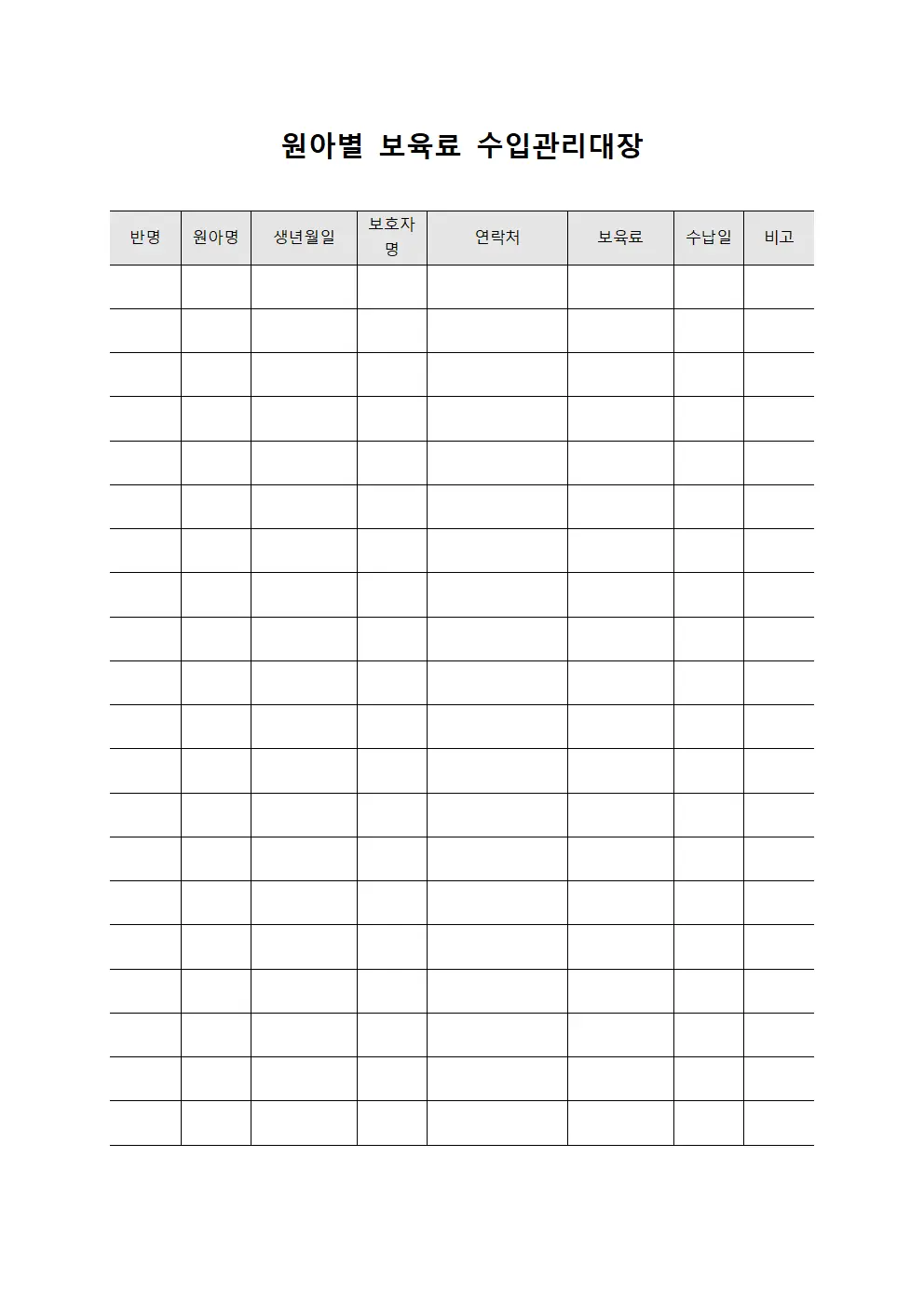 원아별 보육료 수입관리대장

| 반명 | 원아명 | 생년월일 | 보호자명 | 연락처 | 보육료 | 수납일 | 비고 |
|---|---|---|---|---|---|---|---|
| | | | | | | | |
| | | | | | | | |
| | | | | | | | |
| | | | | | | | |
| | | | | | | | |
| | | | | | | | |
| | | | | | | | |
| | | | | | | | |
| | | | | | | | |
| | | | | | | | |
| | | | | | | | |
| | | | | | | | |
| | | | | | | | |
| | | | | | | | |
| | | | | | | | |
| | | | | | | | |
| | | | | | | | |
| | | | | | | | |
| | | | | | | | |
| | | | | | | | |